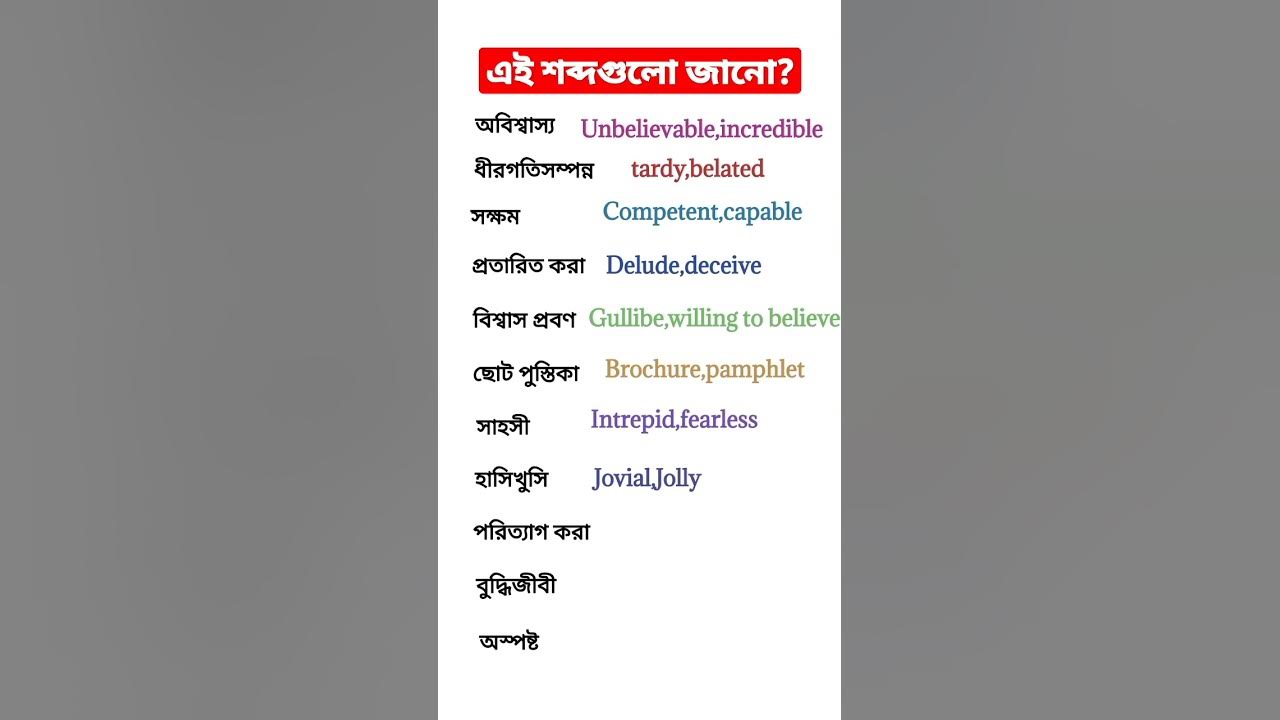 এই শব্দগুলো জানো?

অবিশ্বাস্য Unbelievable,incredible
ধীরগতিসম্পন্ন tardy,belated
সক্ষম Competent,capable
প্রতারিত করা Delude,deceive
বিশ্বাস প্রবণ Gullibe,willing to believe
ছোট পুস্তিকা Brochure,pamphlet
সাহসী Intrepid,fearless
হাসিখুসি Jovial,Jolly
পরিত্যাগ করা
বুদ্ধিজীবী
অস্পষ্ট